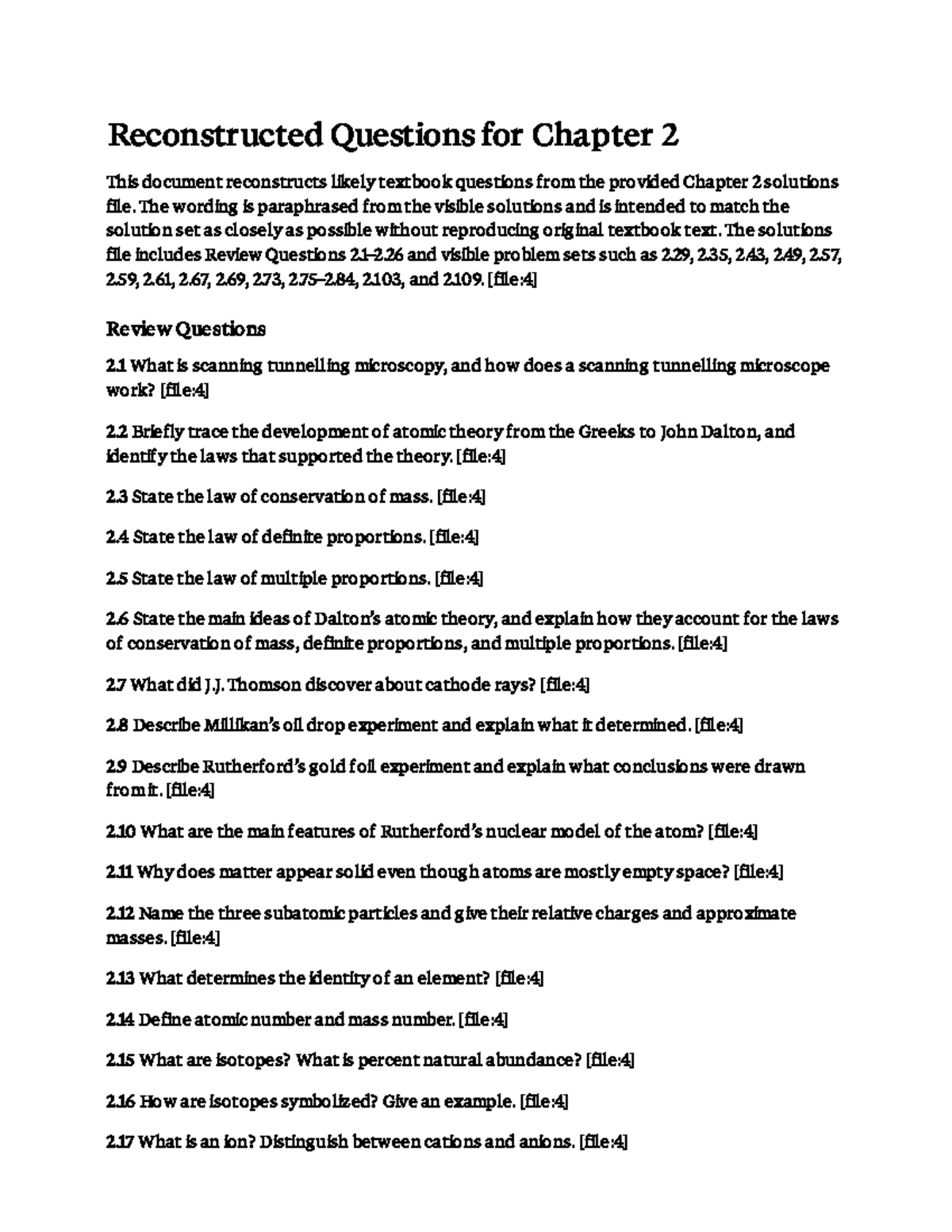 Reconstructed Questions for Chapter 2

This document reconstructs likely textbook questions from the provided Chapter 2 solutions file. The wording is paraphrased from the visible solutions and is intended to match the solution set as closely as possible without reproducing original textbook text. The solutions file includes Review Questions 2.1–2.26 and visible problem sets such as 2.29, 2.35, 2.43, 2.49, 2.57, 2.59, 2.61, 2.67, 2.69, 2.73, 2.75–2.84, 2.103, and 2.109. [file:4]

Review Questions

2.1 What is scanning tunnelling microscopy, and how does a scanning tunnelling microscope work? [file:4]

2.2 Briefly trace the development of atomic theory from the Greeks to John Dalton, and identify the laws that supported the theory. [file:4]

2.3 State the law of conservation of mass. [file:4]

2.4 State the law of definite proportions. [file:4]

2.5 State the law of multiple proportions. [file:4]

2.6 State the main ideas of Dalton's atomic theory, and explain how they account for the laws of conservation of mass, definite proportions, and multiple proportions. [file:4]

2.7 What did J.J. Thomson discover about cathode rays? [file:4]

2.8 Describe Millikan's oil drop experiment and explain what it determined. [file:4]

2.9 Describe Rutherford's gold foil experiment and explain what conclusions were drawn from it. [file:4]

2.10 What are the main features of Rutherford's nuclear model of the atom? [file:4]

2.11 Why does matter appear solid even though atoms are mostly empty space? [file:4]

2.12 Name the three subatomic particles and give their relative charges and approximate masses. [file:4]

2.13 What determines the identity of an element? [file:4]

2.14 Define atomic number and mass number. [file:4]

2.15 What are isotopes? What is percent natural abundance? [file:4]

2.16 How are isotopes symbolized? Give an example. [file:4]

2.17 What is an ion? Distinguish between cations and anions. [file:4]